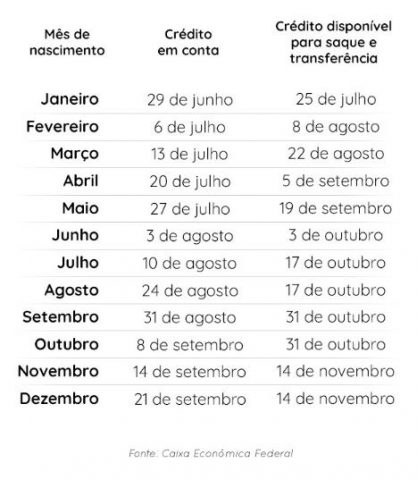 | Mês de nascimento | Crédito em conta | Crédito disponível para saque e transferência |
|---|---|---|
| Janeiro | 29 de junho | 25 de julho |
| Fevereiro | 6 de julho | 8 de agosto |
| Março | 13 de julho | 22 de agosto |
| Abril | 20 de julho | 5 de setembro |
| Maio | 27 de julho | 19 de setembro |
| Junho | 3 de agosto | 3 de outubro |
| Julho | 10 de agosto | 17 de outubro |
| Agosto | 24 de agosto | 17 de outubro |
| Setembro | 31 de agosto | 31 de outubro |
| Outubro | 8 de setembro | 31 de outubro |
| Novembro | 14 de setembro | 14 de novembro |
| Dezembro | 21 de setembro | 14 de novembro |

Fonte: Caixa Econômica Federal